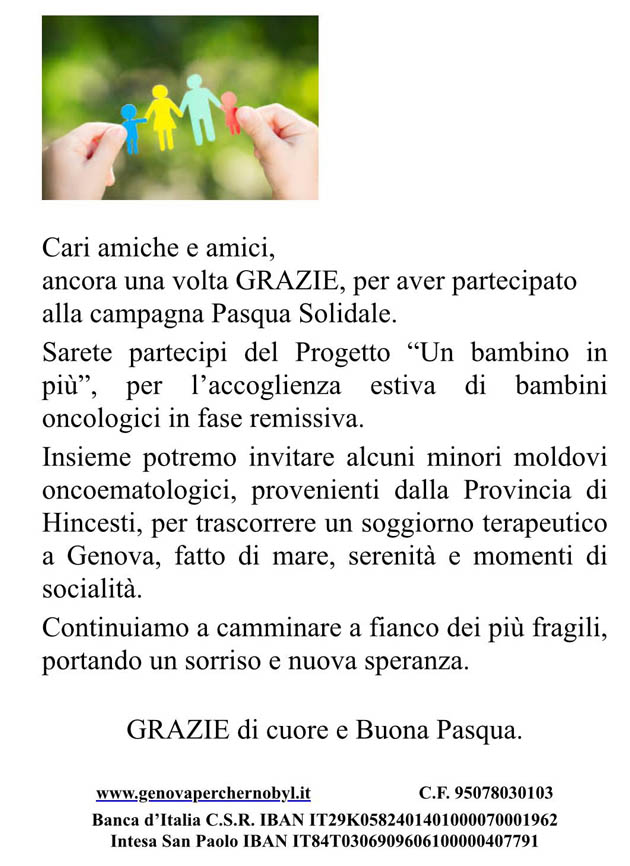 Cari amiche e amici,
ancora una volta GRAZIE, per aver partecipato alla campagna Pasqua Solidale.

Sarete partecipi del Progetto “Un bambino in più”, per l’accoglienza estiva di bambini oncologici in fase remissiva.

Insieme potremo invitare alcuni minori moldovi oncoematologici, provenienti dalla Provincia di Hincesti, per trascorrere un soggiorno terapeutico a Genova, fatto di mare, serenità e momenti di socialità.

Continuiamo a camminare a fianco dei più fragili, portando un sorriso e nuova speranza.

GRAZIE di cuore e Buona Pasqua.

www.genovaperchernobyl.it C.F. 95078030103
Banca d’Italia C.S.R. IBAN IT29K0582401401000070001962
Intesa San Paolo IBAN IT84T0306909606100000407791